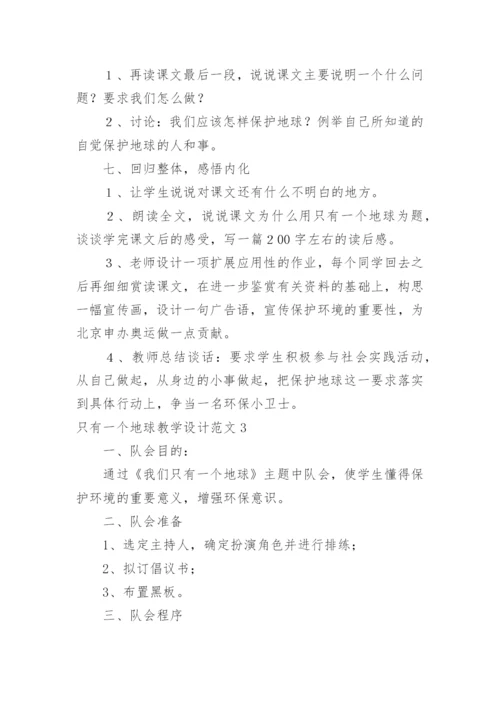 １、再读课文最后一段，说说课文主要说明一个什么问题？要求我们怎么做？

２、讨论：我们应该怎样保护地球？例举自己所知道的自觉保护地球的人和事。

七、回归整体，感悟内化

１、让学生说说对课文还有什么不明白的地方。

２、朗读全文，说说课文为什么用只有一个地球为题，谈谈学完课文后的感受，写一篇２00字左右的读后感。

３、老师设计一项扩展应用性的作业，每个同学回去之后再细细赏读课文，在进一步鉴赏有关资料的基础上，构思一幅宣传画，设计一句广告语，宣传保护环境的重要性，为北京申办奥运做一点贡献。

４、教师总结谈话：要求学生积极参与社会实践活动，从自己做起，从身边的小事做起，把保护地球这一要求落实到具体行动上，争当一名环保小卫士。

只有一个地球教学设计范文３

一、队会目的：

通过《我们只有一个地球》主题中队会，使学生懂得保护环境的重要意义，增强环保意识。

二、队会准备

1、选定主持人，确定扮演角色并进行排练；

2、拟订倡议书；

3、布置黑板。

三、队会程序